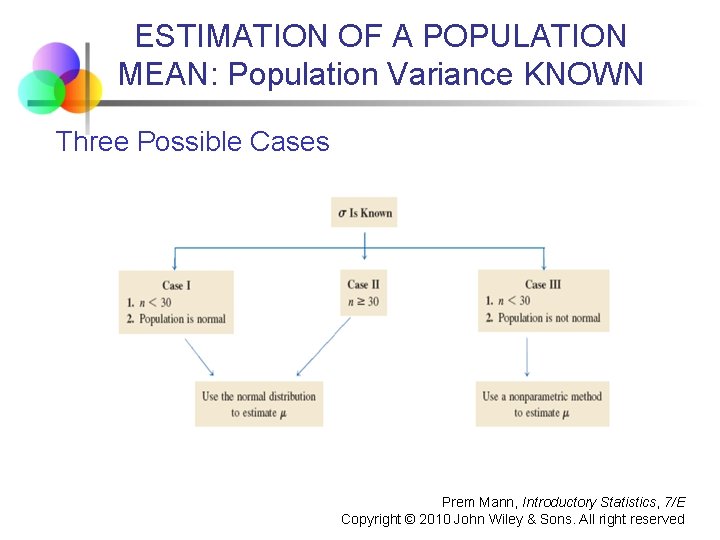 ESTIMATION OF A POPULATION MEAN: Population Variance KNOWN

Three Possible Cases

$\sigma$ Is Known

Case I
1. $n < 30$
2. Population is normal

Case II
$n \geq 30$

Case III
1. $n < 30$
2. Population is not normal

Use the normal distribution to estimate $\mu$

Use a nonparametric method to estimate $\mu$

Prem Mann, Introductory Statistics, 7/E
Copyright © 2010 John Wiley & Sons. All right reserved